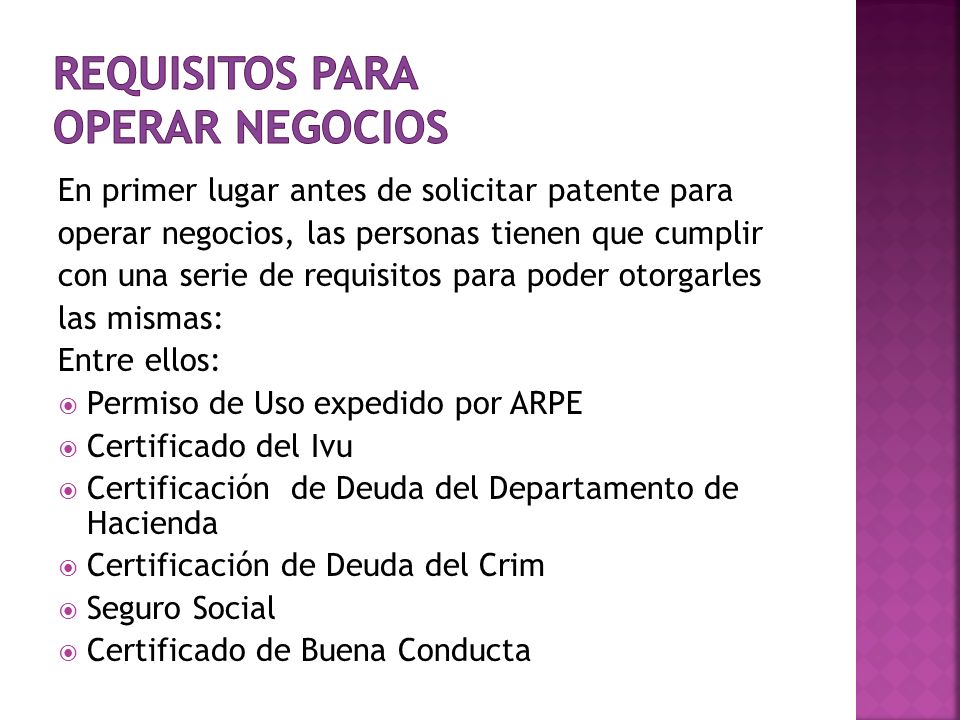 REQUISITOS PARA OPERAR NEGOCIOS

En primer lugar antes de solicitar patente para operar negocios, las personas tienen que cumplir con una serie de requisitos para poder otorgarles las mismas:
Entre ellos:

- Permiso de Uso expedido por ARPE
- Certificado del Ivu
- Certificación de Deuda del Departamento de Hacienda
- Certificación de Deuda del Crim
- Seguro Social
- Certificado de Buena Conducta